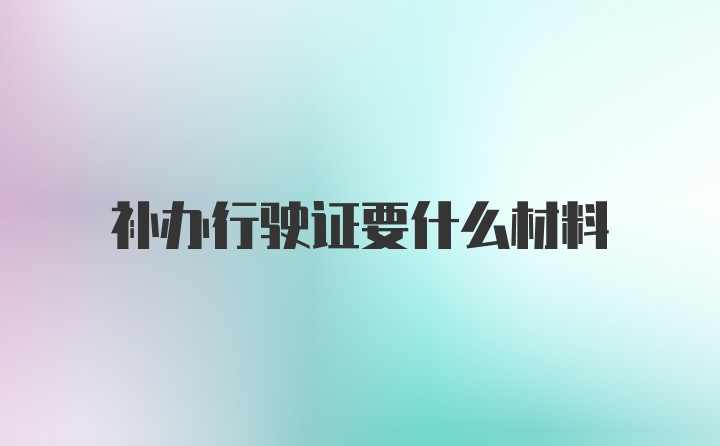 补办行驶证要什么材料